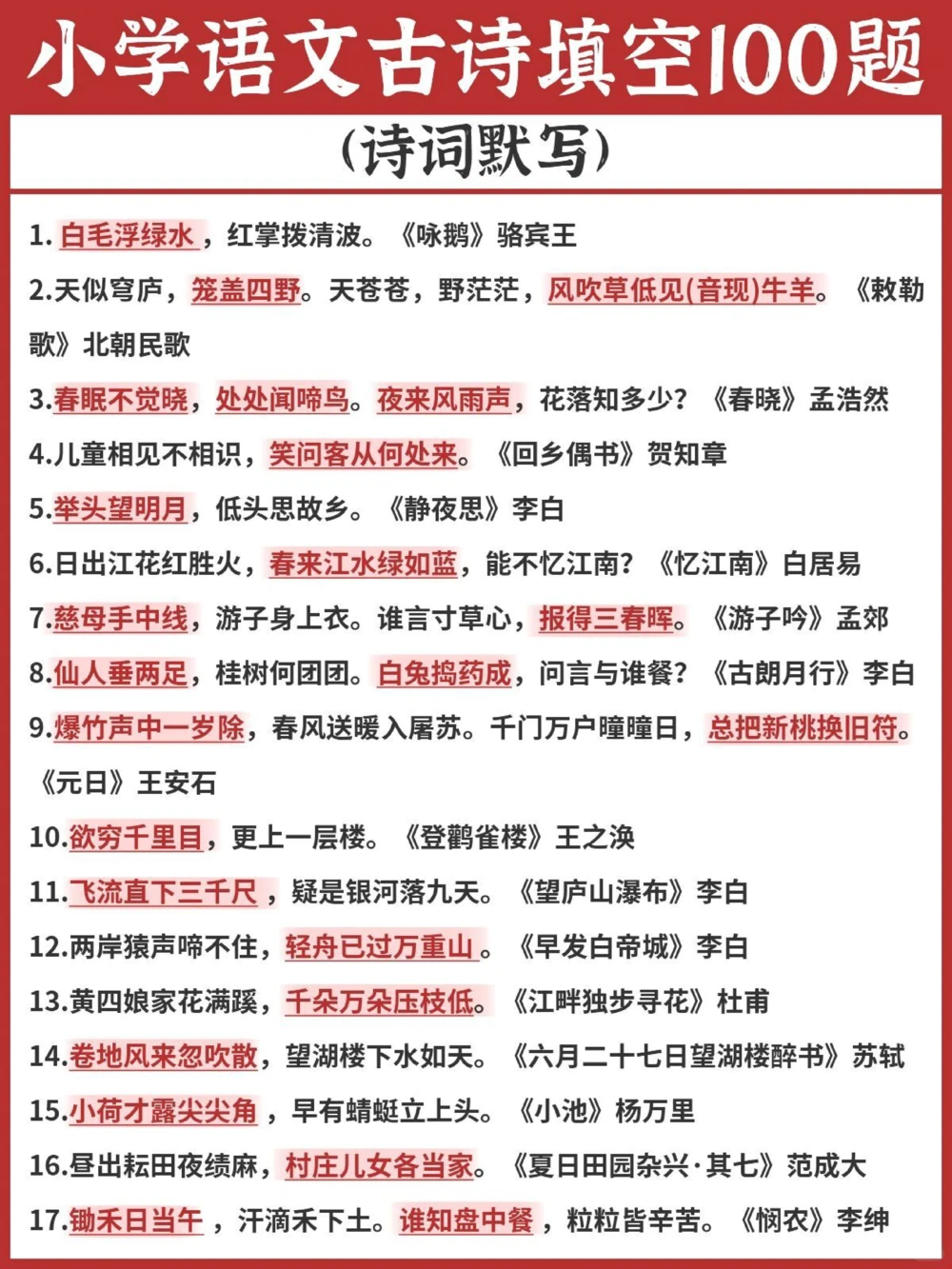 小学语文古诗填空100题

(诗词默写)

1. 白毛浮绿水，红掌拨清波。《咏鹅》骆宾王

2.天似穹庐，笼盖四野。天苍苍，野茫茫，风吹草低见(音现)牛羊。《敕勒歌》北朝民歌

3.春眠不觉晓，处处闻啼鸟。夜来风雨声，花落知多少？《春晓》孟浩然

4.儿童相见不相识，笑问客从何处来。《回乡偶书》贺知章

5.举头望明月，低头思故乡。《静夜思》李白

6.日出江花红胜火，春来江水绿如蓝，能不忆江南？《忆江南》白居易

7.慈母手中线，游子身上衣。谁言寸草心，报得三春晖。《游子吟》孟郊

8.仙人垂两足，桂树何团团。白兔捣药成，问言与谁餐？《古朗月行》李白

9.爆竹声中一岁除，春风送暖入屠苏。千门万户曈曈日，总把新桃换旧符。《元日》王安石

10.欲穷千里目，更上一层楼。《登鹳雀楼》王之涣

11.飞流直下三千尺，疑是银河落九天。《望庐山瀑布》李白

12.两岸猿声啼不住，轻舟已过万重山。《早发白帝城》李白

13.黄四娘家花满蹊，千朵万朵压枝低。《江畔独步寻花》杜甫

14.卷地风来忽吹散，望湖楼下水如天。《六月二十七日望湖楼醉书》苏轼

15.小荷才露尖尖角，早有蜻蜓立上头。《小池》杨万里

16.昼出耘田夜绩麻，村庄儿女各当家。《夏日田园杂兴·其七》范成大

17.锄禾日当午，汗滴禾下土。谁知盘中餐，粒粒皆辛苦。《悯农》李绅